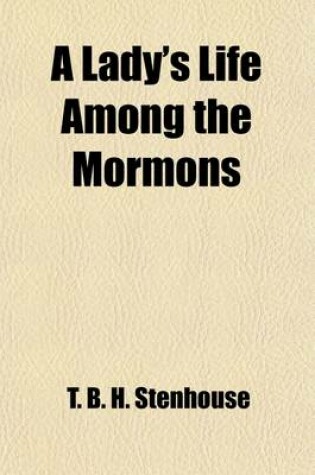 A Lady's Life Among the Mormons

T. B. H. Stenhouse